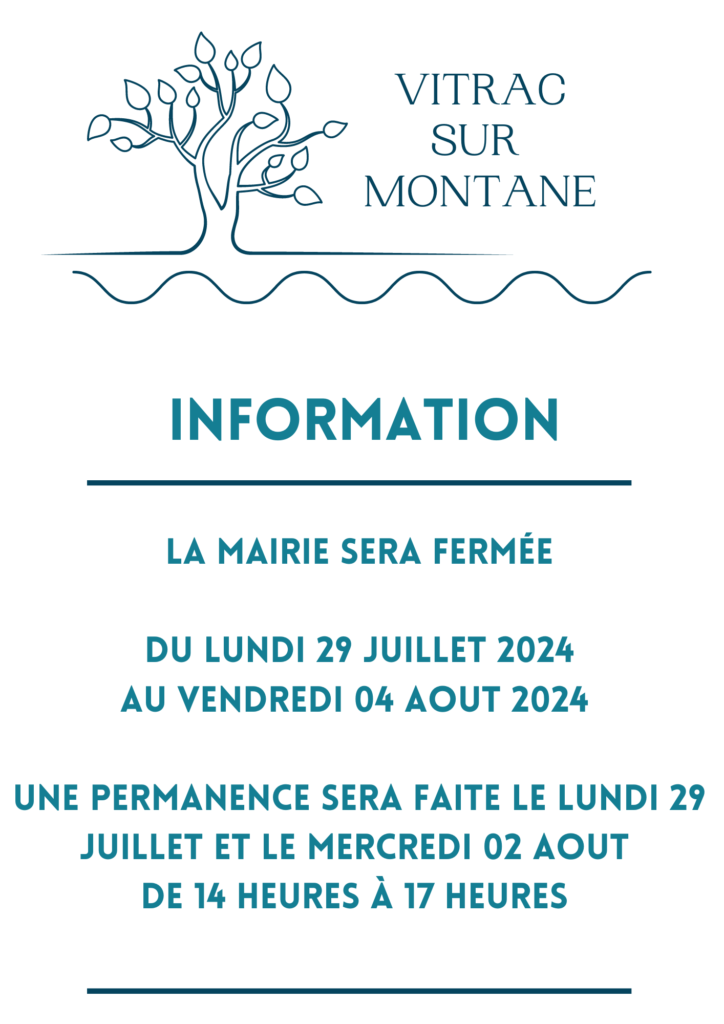 VITRAC
SUR
MONTANE

INFORMATION

LA MAIRIE SERA FERMÉE

DU LUNDI 29 JUILLET 2024
AU VENDREDI 04 AOUT 2024

UNE PERMANENCE SERA FAITE LE LUNDI 29 JUILLET ET LE MERCREDI 02 AOUT
DE 14 HEURES À 17 HEURES